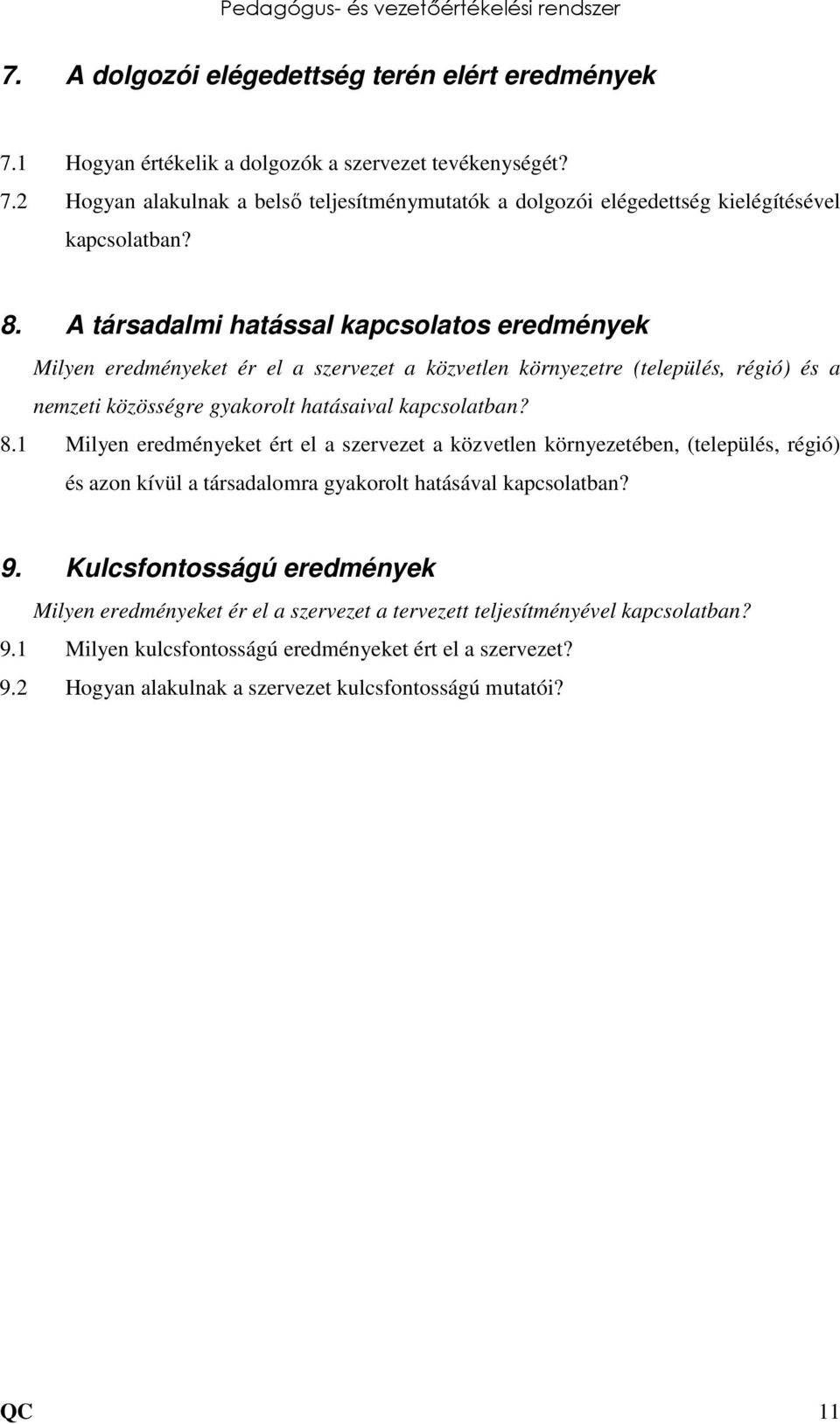 Pedagógus- és vezetőértékelési rendszer

7. A dolgozói elégedettség terén elért eredmények

7.1 Hogyan értékelik a dolgozók a szervezet tevékenységét?

7.2 Hogyan alakulnak a belső teljesítménymutatók a dolgozói elégedettség kielégítésével kapcsolatban?

8. A társadalmi hatással kapcsolatos eredmények

Milyen eredményeket ér el a szervezet a közvetlen környezetre (település, régió) és a nemzeti közösségre gyakorolt hatásaival kapcsolatban?

8.1 Milyen eredményeket ért el a szervezet a közvetlen környezetében, (település, régió) és azon kívül a társadalomra gyakorolt hatásával kapcsolatban?

9. Kulcsfontosságú eredmények

Milyen eredményeket ér el a szervezet a tervezett teljesítményével kapcsolatban?

9.1 Milyen kulcsfontosságú eredményeket ért el a szervezet?

9.2 Hogyan alakulnak a szervezet kulcsfontosságú mutatói?

QC 11